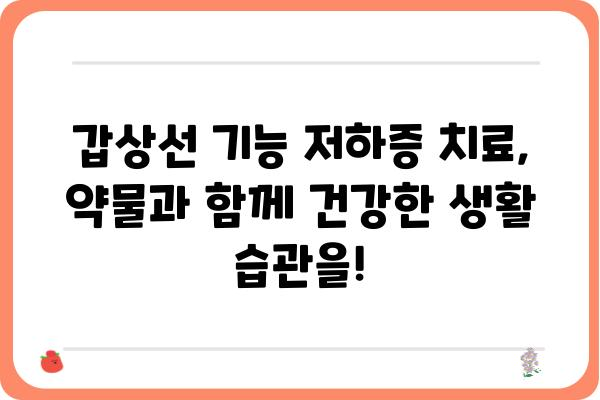 갑상선 기능 저하증 치료, 약물과 함께 건강한 생활 습관을!